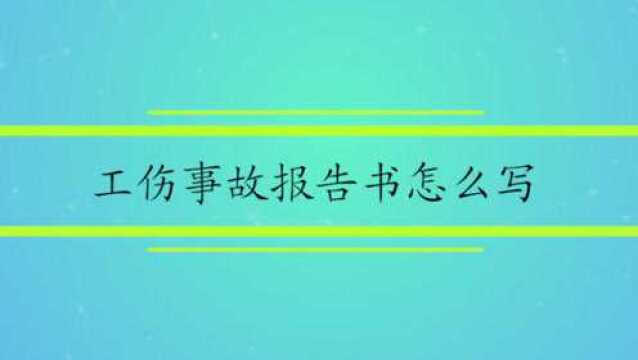 工伤事故报告书怎么写